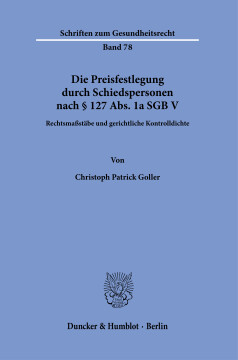 Schriften zum Gesundheitsrecht

Band 78

Die Preisfestlegung durch Schiedspersonen nach § 127 Abs. 1a SGB V

Rechtsmaßstäbe und gerichtliche Kontrolldichte

Von

Christoph Patrick Goller

Duncker & Humblot · Berlin